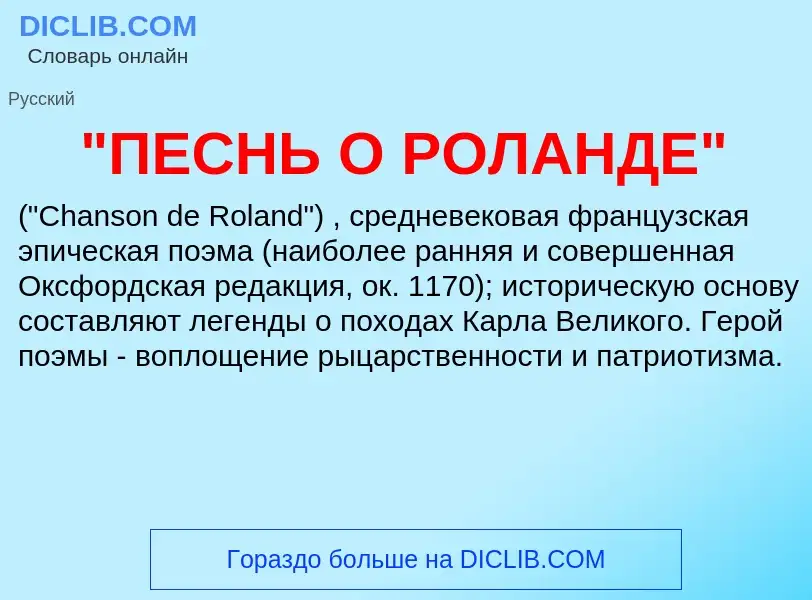 DICLIB.COM
Словарь онлайн

Русский

"ПЕСНЬ О РОЛАНДЕ"

("Chanson de Roland") , средневековая французская эпическая поэма (наиболее ранняя и совершенная Оксфордская редакция, ок. 1170); историческую основу составляют легенды о походах Карла Великого. Герой поэмы - воплощение рыцарственности и патриотизма.

Гораздо больше на DICLIB.COM